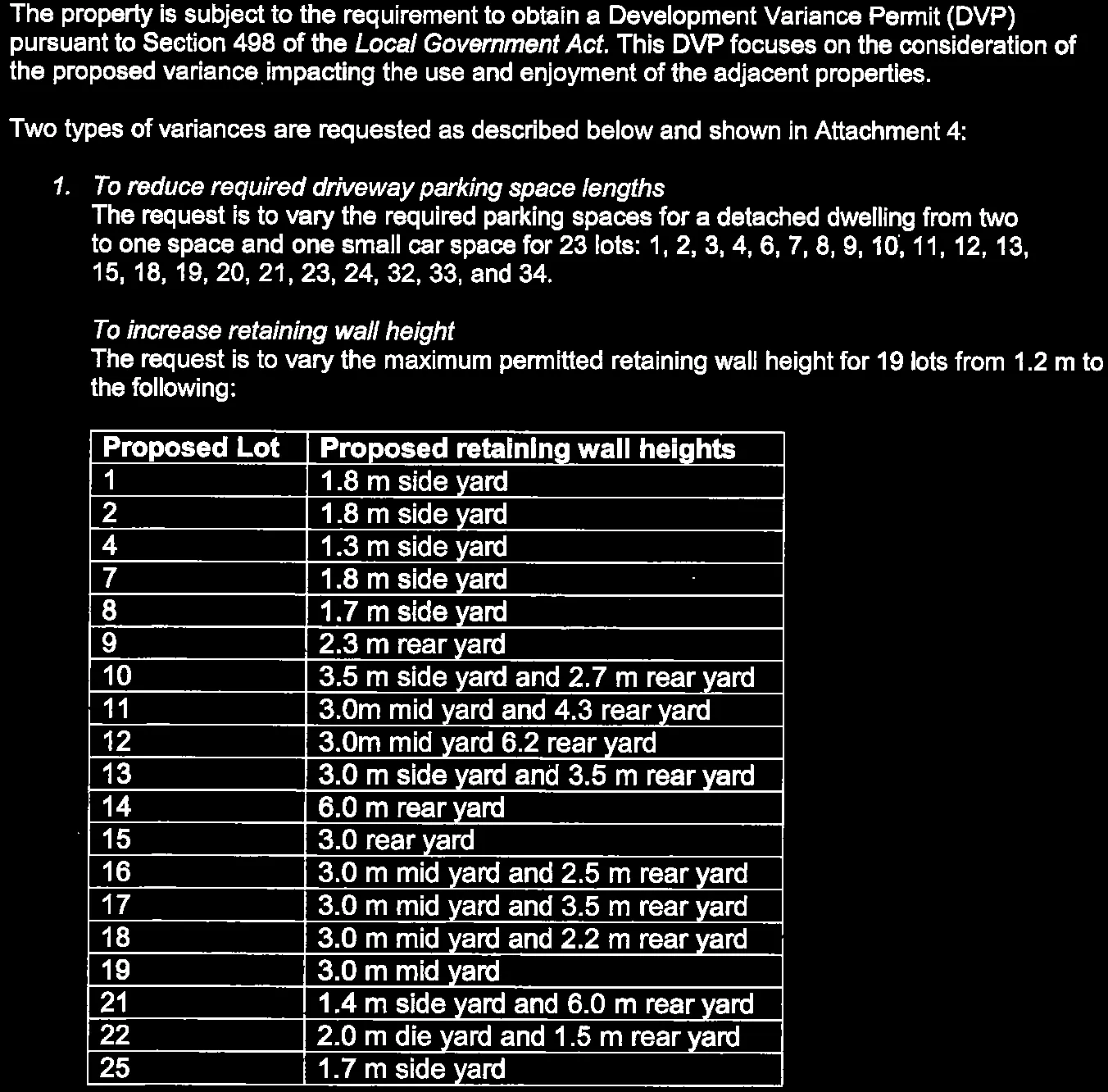 The property is subject to the requirement to obtain a Development Variance Permit (DVP) pursuant to Section 498 of the Local Government Act. This DVP focuses on the consideration of the proposed variance impacting the use and enjoyment of the adjacent properties.

Two types of variances are requested as described below and shown in Attachment 4:

1. To reduce required driveway parking space lengths
The request is to vary the required parking spaces for a detached dwelling from two to one space and one small car space for 23 lots: 1, 2, 3, 4, 6, 7, 8, 9, 10, 11, 12, 13, 15, 18, 19, 20, 21, 23, 24, 32, 33, and 34.

To increase retaining wall height
The request is to vary the maximum permitted retaining wall height for 19 lots from 1.2 m to the following:

| Proposed Lot | Proposed retaining wall heights |
|---|---|
| 1 | 1.8 m side yard |
| 2 | 1.8 m side yard |
| 4 | 1.3 m side yard |
| 7 | 1.8 m side yard |
| 8 | 1.7 m side yard |
| 9 | 2.3 m rear yard |
| 10 | 3.5 m side yard and 2.7 m rear yard |
| 11 | 3.0m mid yard and 4.3 rear yard |
| 12 | 3.0m mid yard 6.2 rear yard |
| 13 | 3.0 m side yard and 3.5 m rear yard |
| 14 | 6.0 m rear yard |
| 15 | 3.0 rear yard |
| 16 | 3.0 m mid yard and 2.5 m rear yard |
| 17 | 3.0 m mid yard and 3.5 m rear yard |
| 18 | 3.0 m mid yard and 2.2 m rear yard |
| 19 | 3.0 m mid yard |
| 21 | 1.4 m side yard and 6.0 m rear yard |
| 22 | 2.0 m die yard and 1.5 m rear yard |
| 25 | 1.7 m side yard |